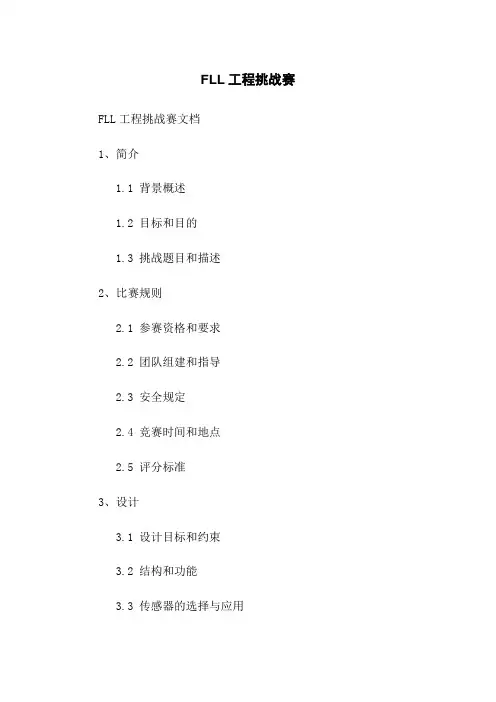 FLL 工程挑战赛

FLL 工程挑战赛文档

1、简介

1.1 背景概述

1.2 目标和目的

1.3 挑战题目和描述

2、比赛规则

2.1 参赛资格和要求

2.2 团队组建和指导

2.3 安全规定

2.4 竞赛时间和地点

2.5 评分标准

3、设计

3.1 设计目标和约束

3.2 结构和功能

3.3 传感器的选择与应用